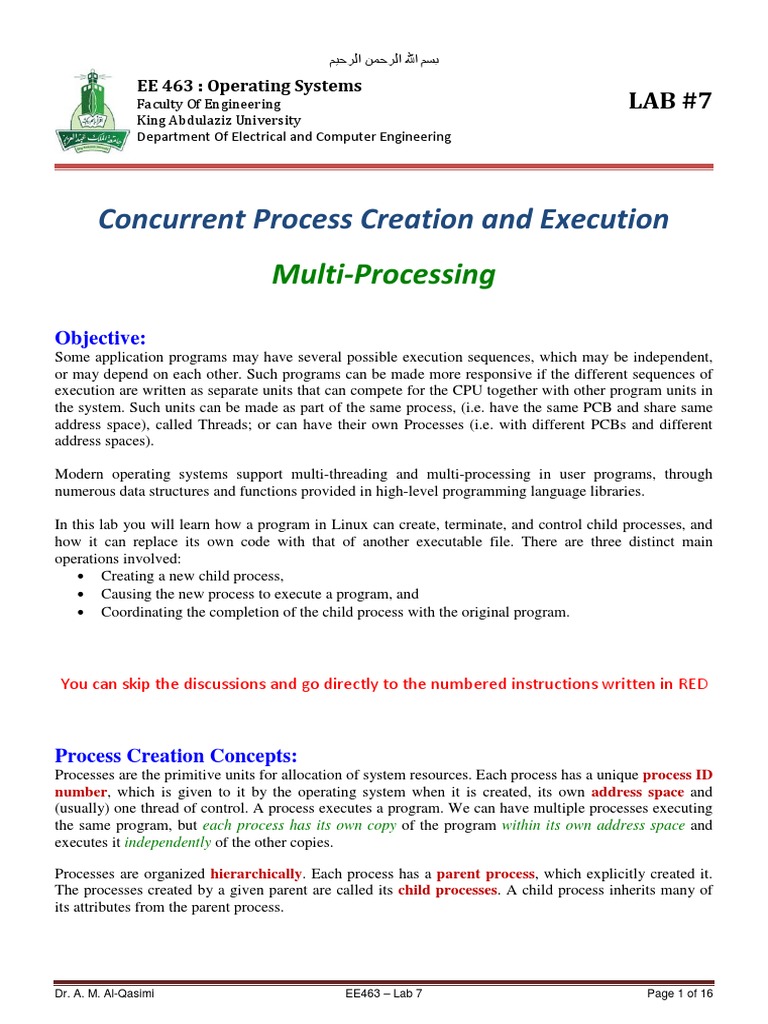 بسم الله الرحمن الرحيم

EE 463 : Operating Systems
Faculty Of Engineering
King Abdulaziz University
Department Of Electrical and Computer Engineering

LAB #7

Concurrent Process Creation and Execution

Multi-Processing

Objective:
Some application programs may have several possible execution sequences, which may be independent, or may depend on each other. Such programs can be made more responsive if the different sequences of execution are written as separate units that can compete for the CPU together with other program units in the system. Such units can be made as part of the same process, (i.e. have the same PCB and share same address space), called Threads; or can have their own Processes (i.e. with different PCBs and different address spaces).

Modern operating systems support multi-threading and multi-processing in user programs, through numerous data structures and functions provided in high-level programming language libraries.

In this lab you will learn how a program in Linux can create, terminate, and control child processes, and how it can replace its own code with that of another executable file. There are three distinct main operations involved:
• Creating a new child process,
• Causing the new process to execute a program, and
• Coordinating the completion of the child process with the original program.

You can skip the discussions and go directly to the numbered instructions written in RED

Process Creation Concepts:
Processes are the primitive units for allocation of system resources. Each process has a unique process ID number, which is given to it by the operating system when it is created, its own address space and (usually) one thread of control. A process executes a program. We can have multiple processes executing the same program, but each process has its own copy of the program within its own address space and executes it independently of the other copies.

Processes are organized hierarchically. Each process has a parent process, which explicitly created it. The processes created by a given parent are called its child processes. A child process inherits many of its attributes from the parent process.

Dr. A. M. Al-Qasimi
EE463 – Lab 7
Page 1 of 16